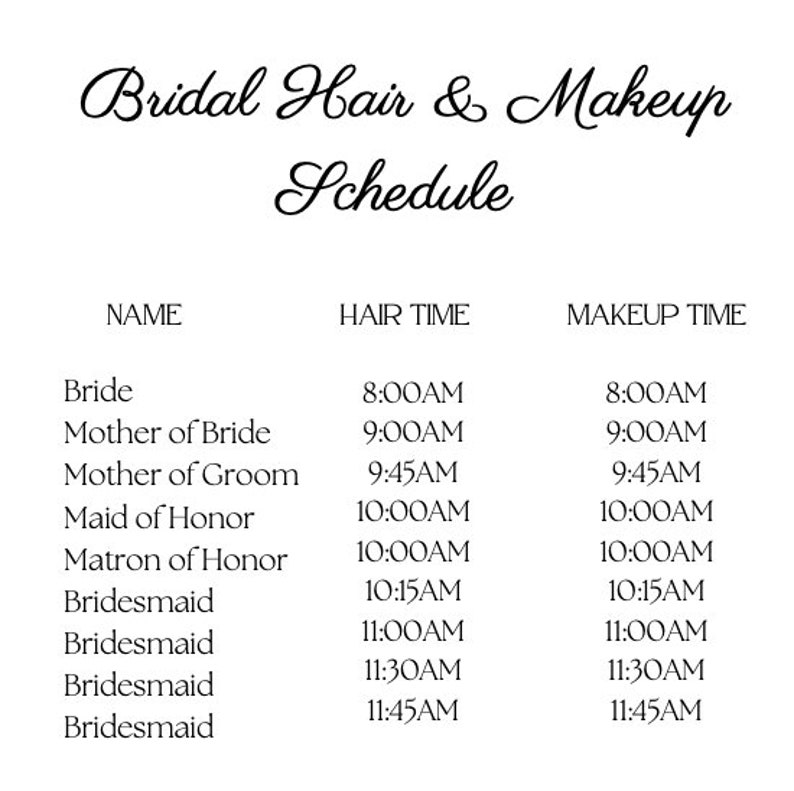 Bridal Hair & Makeup Schedule

| NAME | HAIR TIME | MAKEUP TIME |
|---|---|---|
| Bride | 8:00AM | 8:00AM |
| Mother of Bride | 9:00AM | 9:00AM |
| Mother of Groom | 9:45AM | 9:45AM |
| Maid of Honor | 10:00AM | 10:00AM |
| Matron of Honor | 10:00AM | 10:00AM |
| Bridesmaid | 10:15AM | 10:15AM |
| Bridesmaid | 11:00AM | 11:00AM |
| Bridesmaid | 11:30AM | 11:30AM |
| Bridesmaid | 11:45AM | 11:45AM |